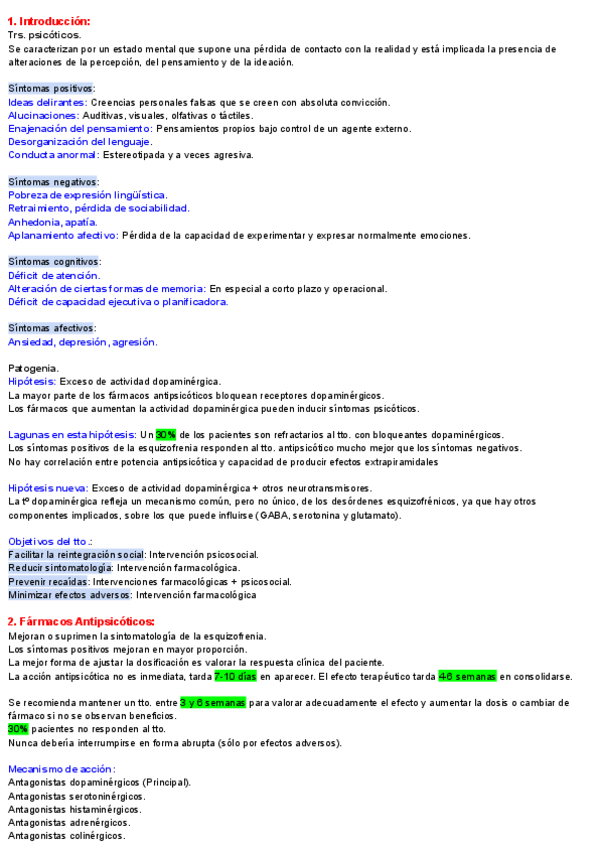 1. Introducción:
Trs. psicóticos.
Se caracterizan por un estado mental que supone una pérdida de contacto con la realidad y está implicada la presencia de alteraciones de la percepción, del pensamiento y de la ideación.

Síntomas positivos:
Ideas delirantes: Creencias personales falsas que se creen con absoluta convicción.
Alucinaciones: Auditivas, visuales, olfativas o táctiles.
Enajenación del pensamiento: Pensamientos propios bajo control de un agente externo.
Desorganización del lenguaje.
Conducta anormal: Estereotipada y a veces agresiva.

Síntomas negativos:
Pobreza de expresión lingüística.
Retraimiento, pérdida de sociabilidad.
Anhedonia, apatía.
Aplanamiento afectivo: Pérdida de la capacidad de experimentar y expresar normalmente emociones.

Síntomas cognitivos:
Déficit de atención.
Alteración de ciertas formas de memoria: En especial a corto plazo y operacional.
Déficit de capacidad ejecutiva o planificadora.

Síntomas afectivos:
Ansiedad, depresión, agresión.

Patogenia.
Hipótesis: Exceso de actividad dopaminérgica.
La mayor parte de los fármacos antipsicóticos bloquean receptores dopaminérgicos.
Los fármacos que aumentan la actividad dopaminérgica pueden inducir síntomas psicóticos.

Lagunas en esta hipótesis: Un 30% de los pacientes son refractarios al tto. con bloqueantes dopaminérgicos.
Los síntomas positivos de la esquizofrenia responden al tto. antipsicótico mucho mejor que los síntomas negativos.
No hay correlación entre potencia antipsicótica y capacidad de producir efectos extrapiramidales

Hipótesis nueva: Exceso de actividad dopaminérgica + otros neurotransmisores.
La tº dopaminérgica refleja un mecanismo común, pero no único, de los desórdenes esquizofrénicos, ya que hay otros componentes implicados, sobre los que puede influirse (GABA, serotonina y glutamato).

Objetivos del tto.:
Facilitar la reintegración social: Intervención psicosocial.
Reducir sintomatología: Intervención farmacológica.
Prevenir recaídas: Intervenciones farmacológicas + psicosocial.
Minimizar efectos adversos: Intervención farmacológica

2. Fármacos Antipsicóticos:
Mejoran o suprimen la sintomatología de la esquizofrenia.
Los síntomas positivos mejoran en mayor proporción.
La mejor forma de ajustar la dosificación es valorar la respuesta clínica del paciente.
La acción antipsicótica no es inmediata, tarda 7-10 días en aparecer. El efecto terapéutico tarda 4-6 semanas en consolidarse.

Se recomienda mantener un tto. entre 3 y 6 semanas para valorar adecuadamente el efecto y aumentar la dosis o cambiar de fármaco si no se observan beneficios.
30% pacientes no responden al tto.
Nunca debería interrumpirse en forma abrupta (sólo por efectos adversos).

Mecanismo de acción:
Antagonistas dopaminérgicos (Principal).
Antagonistas serotoninérgicos.
Antagonistas histaminérgicos.
Antagonistas adrenérgicos.
Antagonistas colinérgicos.